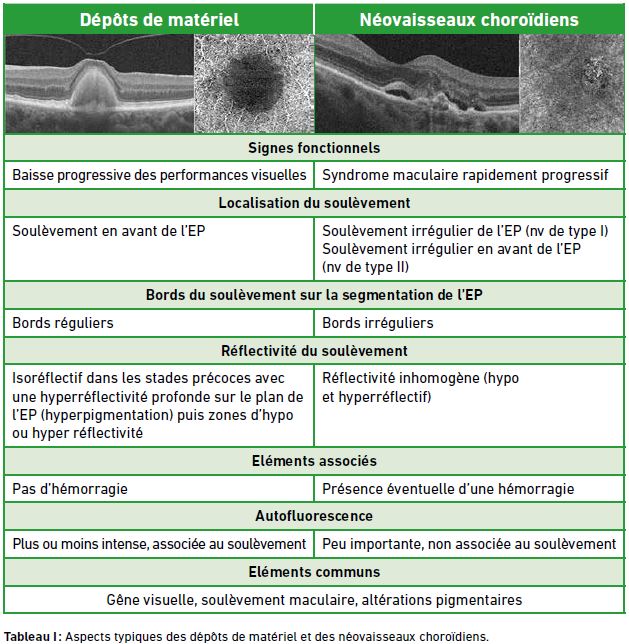 | Dépôts de matériel | Néovaisseaux choroïdiens |
|---|---|
| **Signes fonctionnels** | |
| Baisse progressive des performances visuelles | Syndrome maculaire rapidement progressif |
| **Localisation du soulèvement** | |
| Soulèvement en avant de l'EP | Soulèvement irrégulier de l'EP (nv de type I) Soulèvement irrégulier en avant de l'EP (nv de type II) |
| **Bords du soulèvement sur la segmentation de l'EP** | |
| Bords réguliers | Bords irréguliers |
| **Réflectivité du soulèvement** | |
| Isoréflectif dans les stades précoces avec une hyperréflectivité profonde sur le plan de l'EP (hyperpigmentation) puis zones d'hypo ou hyper réflectivité | Réflectivité inhomogène (hypo et hyperréflectif) |
| **Eléments associés** | |
| Pas d'hémorragie | Présence éventuelle d'une hémorragie |
| **Autofluorescence** | |
| Plus ou moins intense, associée au soulèvement | Peu importante, non associée au soulèvement |
| **Eléments communs** | |
| Gêne visuelle, soulèvement maculaire, altérations pigmentaires | |

**Tableau I :** Aspects typiques des dépôts de matériel et des néovaisseaux choroïdiens.